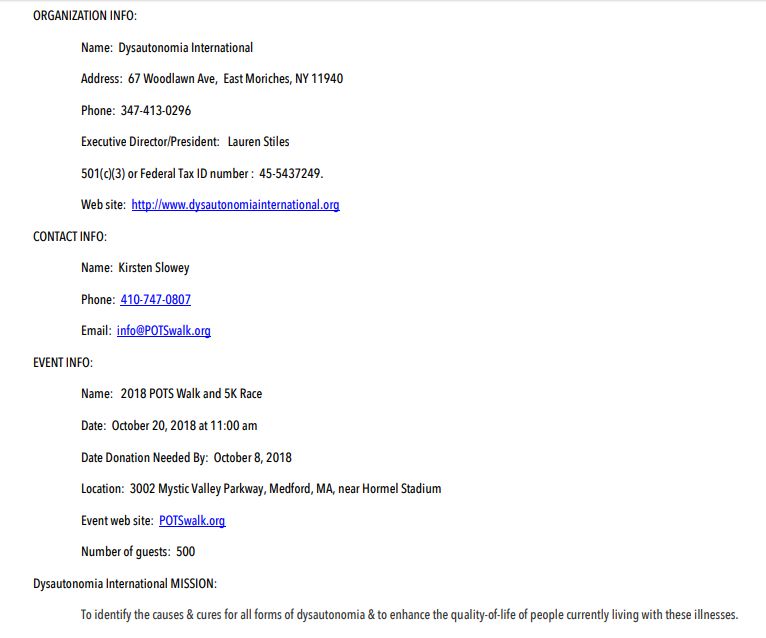 ORGANIZATION INFO:

Name: Dysautonomia International

Address: 67 Woodlawn Ave, East Moriches, NY 11940

Phone: 347-413-0296

Executive Director/President: Lauren Stiles

501(c)(3) or Federal Tax ID number : 45-5437249.

Web site: http://www.dysautonomiainternational.org

CONTACT INFO:

Name: Kirsten Slowey

Phone: 410-747-0807

Email: info@POTSwalk.org

EVENT INFO:

Name: 2018 POTS Walk and 5K Race

Date: October 20, 2018 at 11:00 am

Date Donation Needed By: October 8, 2018

Location: 3002 Mystic Valley Parkway, Medford, MA, near Hormel Stadium

Event web site: POTSwalk.org

Number of guests: 500

Dysautonomia International MISSION:

To identify the causes & cures for all forms of dysautonomia & to enhance the quality-of-life of people currently living with these illnesses.